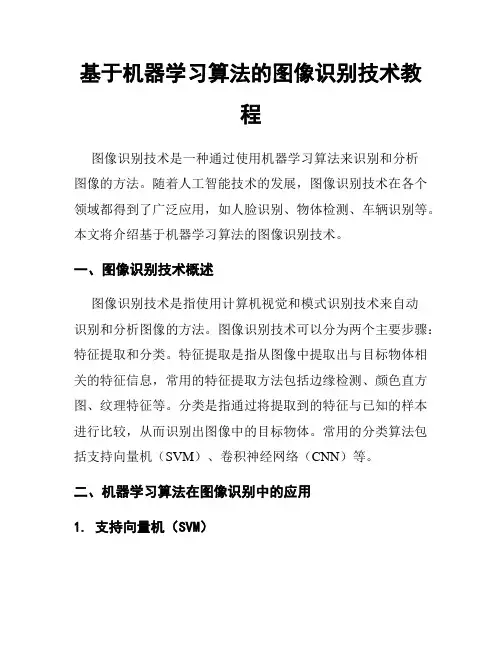 基于机器学习算法的图像识别技术教程

图像识别技术是一种通过使用机器学习算法来识别和分析图像的方法。随着人工智能技术的发展，图像识别技术在各个领域都得到了广泛应用，如人脸识别、物体检测、车辆识别等。本文将介绍基于机器学习算法的图像识别技术。

一、图像识别技术概述

图像识别技术是指使用计算机视觉和模式识别技术来自动识别和分析图像的方法。图像识别技术可以分为两个主要步骤：特征提取和分类。特征提取是指从图像中提取出与目标物体相关的特征信息，常用的特征提取方法包括边缘检测、颜色直方图、纹理特征等。分类是指通过将提取到的特征与已知的样本进行比较，从而识别出图像中的目标物体。常用的分类算法包括支持向量机（SVM）、卷积神经网络（CNN）等。

二、机器学习算法在图像识别中的应用

1. 支持向量机（SVM）